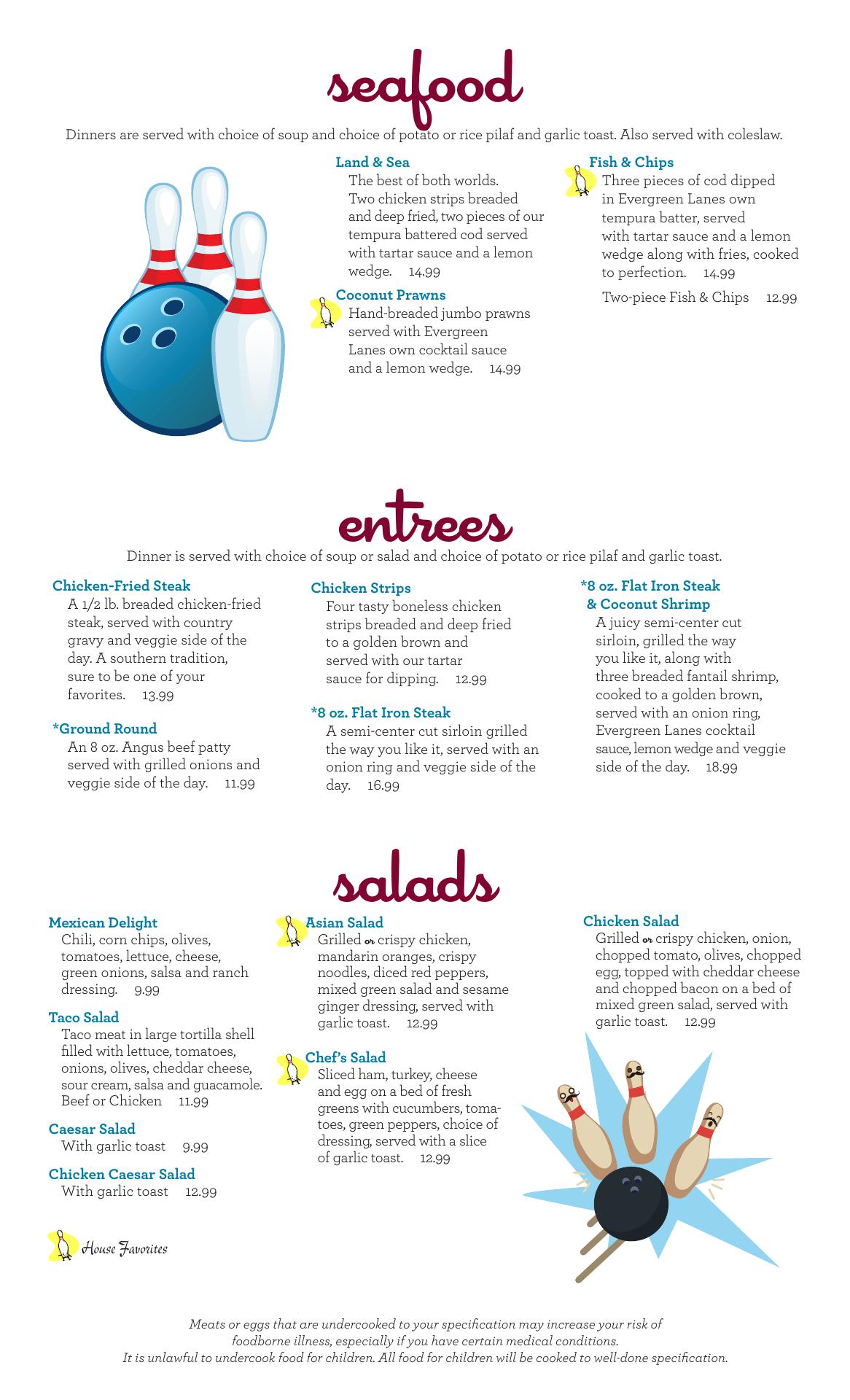 seafood

Dinners are served with choice of soup and choice of potato or rice pilaf and garlic toast. Also served with coleslaw.

Land & Sea
The best of both worlds. Two chicken strips breaded and deep fried, two pieces of our tempura battered cod served with tartar sauce and a lemon wedge. 14.99

Coconut Prawns
Hand-breaded jumbo prawns served with Evergreen Lanes own cocktail sauce and a lemon wedge. 14.99

Fish & Chips
Three pieces of cod dipped in Evergreen Lanes own tempura batter, served with tartar sauce and a lemon wedge along with fries, cooked to perfection. 14.99

Two-piece Fish & Chips 12.99

entrees

Dinner is served with choice of soup or salad and choice of potato or rice pilaf and garlic toast.

Chicken-Fried Steak
A 1/2 lb. breaded chicken-fried steak, served with country gravy and veggie side of the day. A southern tradition, sure to be one of your favorites. 13.99

*Ground Round
An 8 oz. Angus beef patty served with grilled onions and veggie side of the day. 11.99

Chicken Strips
Four tasty boneless chicken strips breaded and deep fried to a golden brown and served with our tartar sauce for dipping. 12.99

*8 oz. Flat Iron Steak
A semi-center cut sirloin grilled the way you like it, served with an onion ring and veggie side of the day. 16.99

*8 oz. Flat Iron Steak & Coconut Shrimp
A juicy semi-center cut sirloin, grilled the way you like it, along with three breaded fantail shrimp, cooked to a golden brown, served with an onion ring, Evergreen Lanes cocktail sauce, lemon wedge and veggie side of the day. 18.99

salads

Mexican Delight
Chili, corn chips, olives, tomatoes, lettuce, cheese, green onions, salsa and ranch dressing. 9.99

Taco Salad
Taco meat in large tortilla shell filled with lettuce, tomatoes, onions, olives, cheddar cheese, sour cream, salsa and guacamole. Beef or Chicken 11.99

Caesar Salad
With garlic toast 9.99

Chicken Caesar Salad
With garlic toast 12.99

House Favorites

Asian Salad
Grilled or crispy chicken, mandarin oranges, crispy noodles, diced red peppers, mixed green salad and sesame ginger dressing, served with garlic toast. 12.99

Chef's Salad
Sliced ham, turkey, cheese and egg on a bed of fresh greens with cucumbers, tomatoes, green peppers, choice of dressing, served with a slice of garlic toast. 12.99

Chicken Salad
Grilled or crispy chicken, onion, chopped tomato, olives, chopped egg, topped with cheddar cheese and chopped bacon on a bed of mixed green salad, served with garlic toast. 12.99

Meats or eggs that are undercooked to your specification may increase your risk of foodborne illness, especially if you have certain medical conditions.
It is unlawful to undercook food for children. All food for children will be cooked to well-done specification.